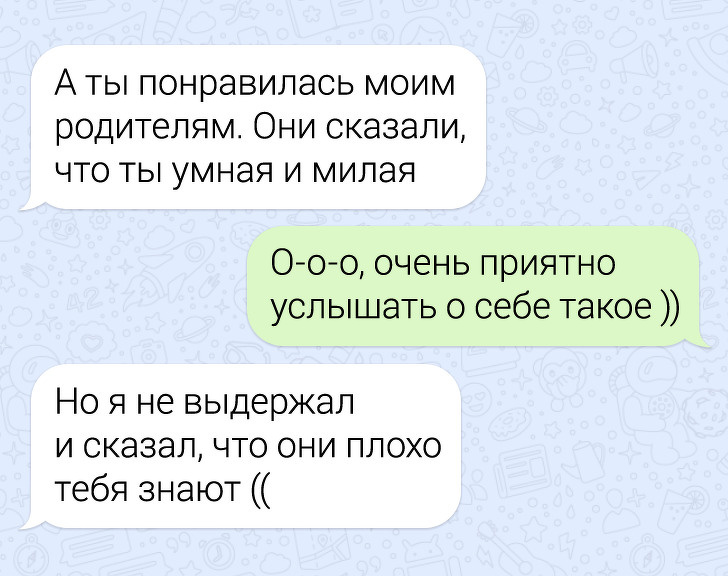 А ты понравилась моим родителям. Они сказали, что ты умная и милая

О-о-о, очень приятно услышать о себе такое ))

Но я не выдержал и сказал, что они плохо тебя знают ((